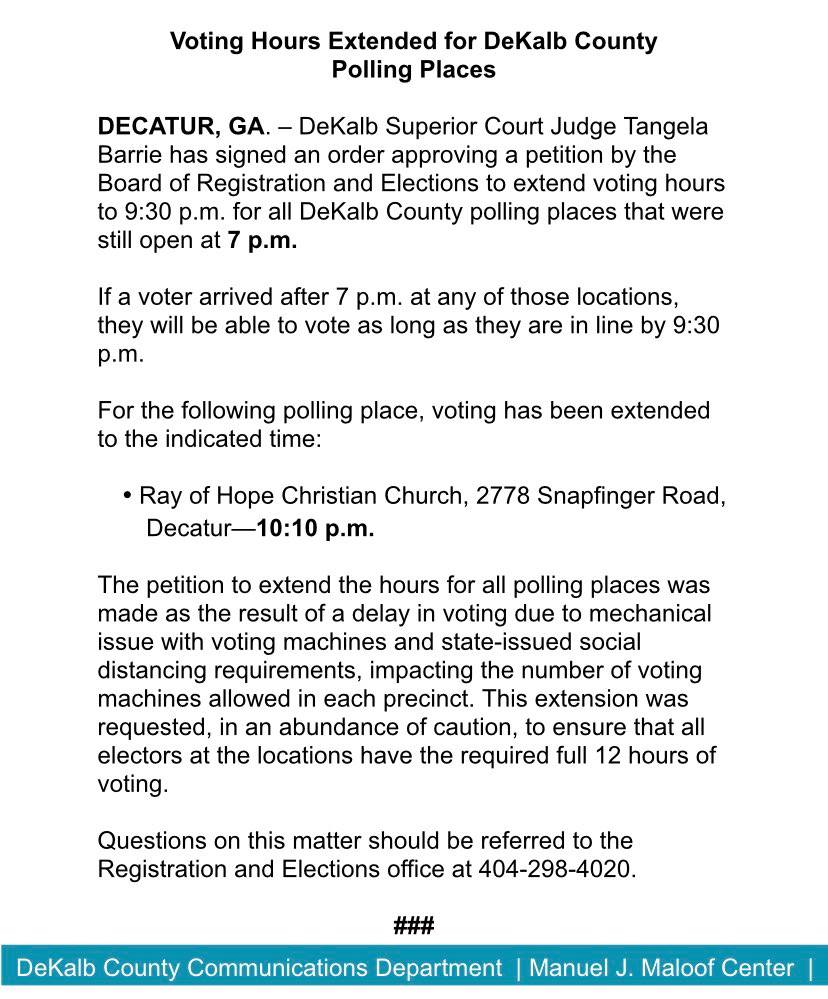 Voting Hours Extended for DeKalb County Polling Places

DECATUR, GA. – DeKalb Superior Court Judge Tangela Barrie has signed an order approving a petition by the Board of Registration and Elections to extend voting hours to 9:30 p.m. for all DeKalb County polling places that were still open at 7 p.m.

If a voter arrived after 7 p.m. at any of those locations, they will be able to vote as long as they are in line by 9:30 p.m.

For the following polling place, voting has been extended to the indicated time:

• Ray of Hope Christian Church, 2778 Snapfinger Road, Decatur—10:10 p.m.

The petition to extend the hours for all polling places was made as the result of a delay in voting due to mechanical issue with voting machines and state-issued social distancing requirements, impacting the number of voting machines allowed in each precinct. This extension was requested, in an abundance of caution, to ensure that all electors at the locations have the required full 12 hours of voting.

Questions on this matter should be referred to the Registration and Elections office at 404-298-4020.

###

DeKalb County Communications Department | Manuel J. Maloof Center |